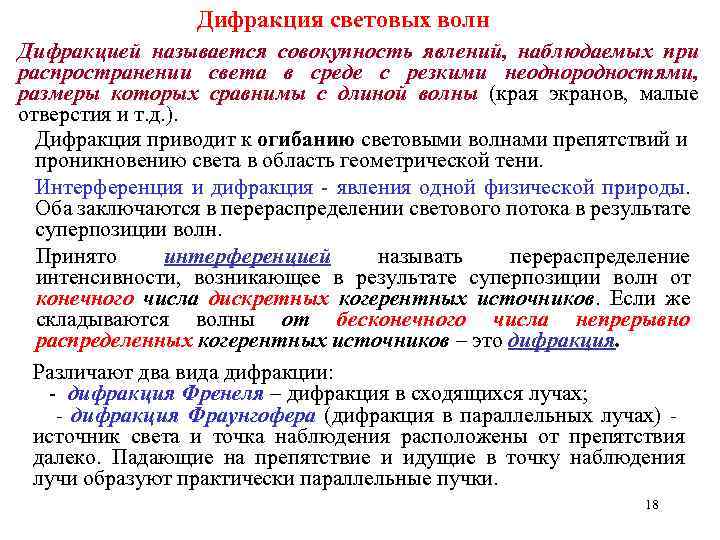 Дифракция световых волн

Дифракцией называется совокупность явлений, наблюдаемых при распространении света в среде с резкими неоднородностями, размеры которых сравнимы с длиной волны (края экранов, малые отверстия и т.д.).

Дифракция приводит к огибанию световыми волнами препятствий и проникновению света в область геометрической тени.

Интерференция и дифракция - явления одной физической природы. Оба заключаются в перераспределении светового потока в результате суперпозиции волн.

Принято интерференцией называть перераспределение интенсивности, возникающее в результате суперпозиции волн от конечного числа дискретных когерентных источников. Если же складываются волны от бесконечного числа непрерывно распределенных когерентных источников – это дифракция.

Различают два вида дифракции:
- дифракция Френеля – дифракция в сходящихся лучах;
- дифракция Фраунгофера (дифракция в параллельных лучах) - источник света и точка наблюдения расположены от препятствия далеко. Падающие на препятствие и идущие в точку наблюдения лучи образуют практически параллельные пучки.

18